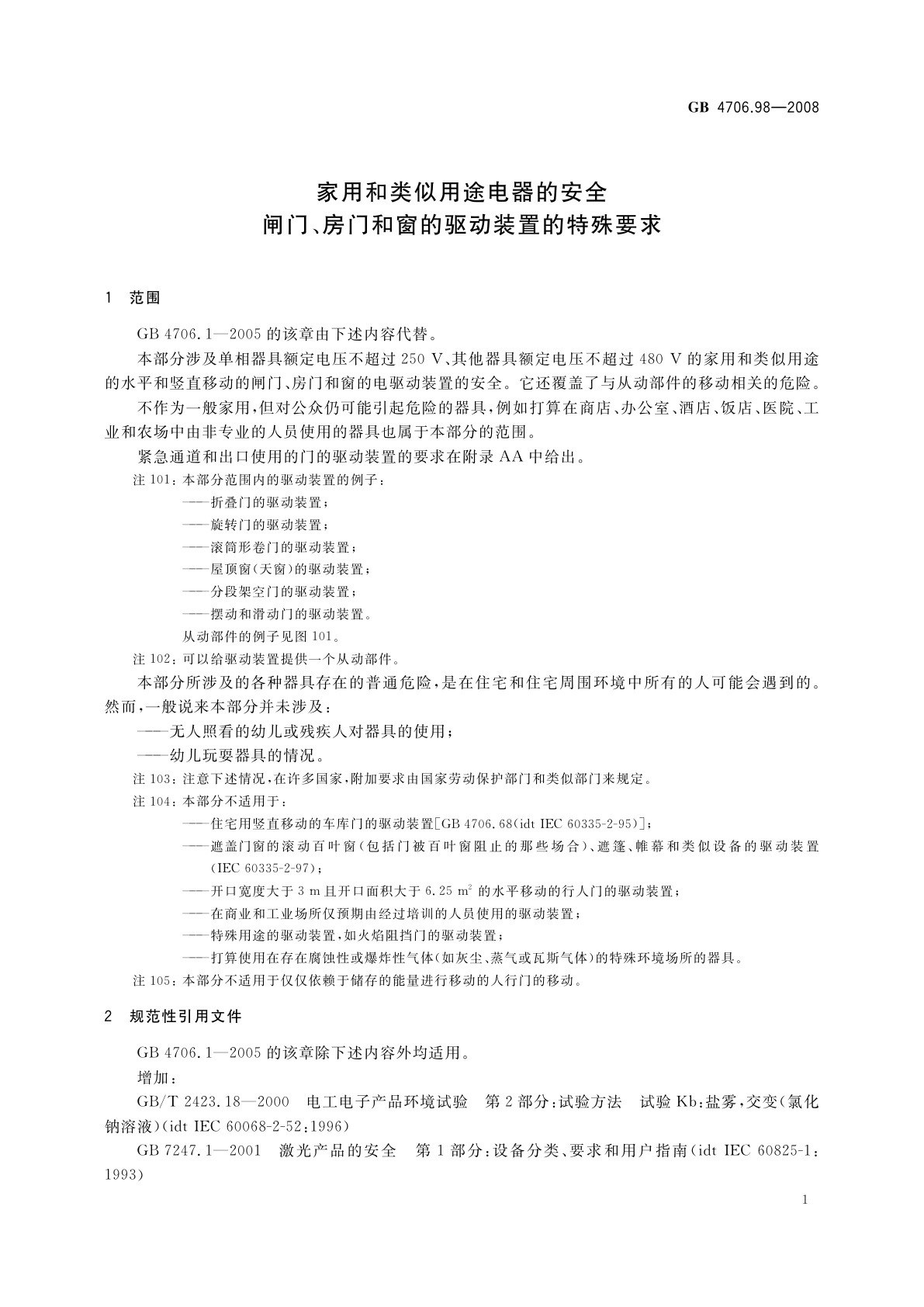 GB 4706.98—2008

家用和类似用途电器的安全
闸门、房门和窗的驱动装置的特殊要求

1 范围

GB 4706.1—2005 的该章由下述内容代替。

本部分涉及单相器具额定电压不超过 250 V、其他器具额定电压不超过 480 V 的家用和类似用途的水平和竖直移动的闸门、房门和窗的电驱动装置的安全。它还覆盖了与从动部件的移动相关的危险。

不作为一般家用，但对公众仍可能引起危险的器具，例如打算在商店、办公室、酒店、饭店、医院、工业和农场中由非专业的人员使用的器具也属于本部分的范围。

紧急通道和出口使用的门的驱动装置的要求在附录 AA 中给出。

注 101：本部分范围内的驱动装置的例子：
——折叠门的驱动装置；
——旋转门的驱动装置；
——滚筒形卷门的驱动装置；
——屋顶窗（天窗）的驱动装置；
——分段架空门的驱动装置；
——摆动和滑动门的驱动装置。
从动部件的例子见图 101。

注 102：可以给驱动装置提供一个从动部件。

本部分所涉及的各种器具存在的普通危险，是在住宅和住宅周围环境中所有的人可能会遇到的。然而，一般说来本部分并未涉及：
——无人照看的幼儿或残疾人对器具的使用；
——幼儿玩耍器具的情况。

注 103：注意下述情况，在许多国家，附加要求由国家劳动保护部门和类似部门来规定。

注 104：本部分不适用于：
——住宅用竖直移动的车库门的驱动装置[GB 4706.68(idt IEC 60335-2-95)]；
——遮盖门窗的滚动百叶窗（包括门被百叶窗阻止的那些场合）、遮篷、帷幕和类似设备的驱动装置（IEC 60335-2-97）；
——开口宽度大于 3 m 且开口面积大于 6.25 $m^2$ 的水平移动的行人门的驱动装置；
——在商业和工业场所仅预期由经过培训的人员使用的驱动装置；
——特殊用途的驱动装置，如火焰阻挡门的驱动装置；
——打算使用在存在腐蚀性或爆炸性气体（如灰尘、蒸气或瓦斯气体）的特殊环境场所的器具。

注 105：本部分不适用于仅仅依赖于储存的能量进行移动的人行门的移动。

2 规范性引用文件

GB 4706.1—2005 的该章除下述内容外均适用。

增加：

GB/T 2423.18—2000 电工电子产品环境试验 第 2 部分：试验方法 试验 Kb：盐雾，交变（氯化钠溶液）(idt IEC 60068-2-52:1996)

GB 7247.1—2001 激光产品的安全 第 1 部分：设备分类、要求和用户指南(idt IEC 60825-1:1993)

1